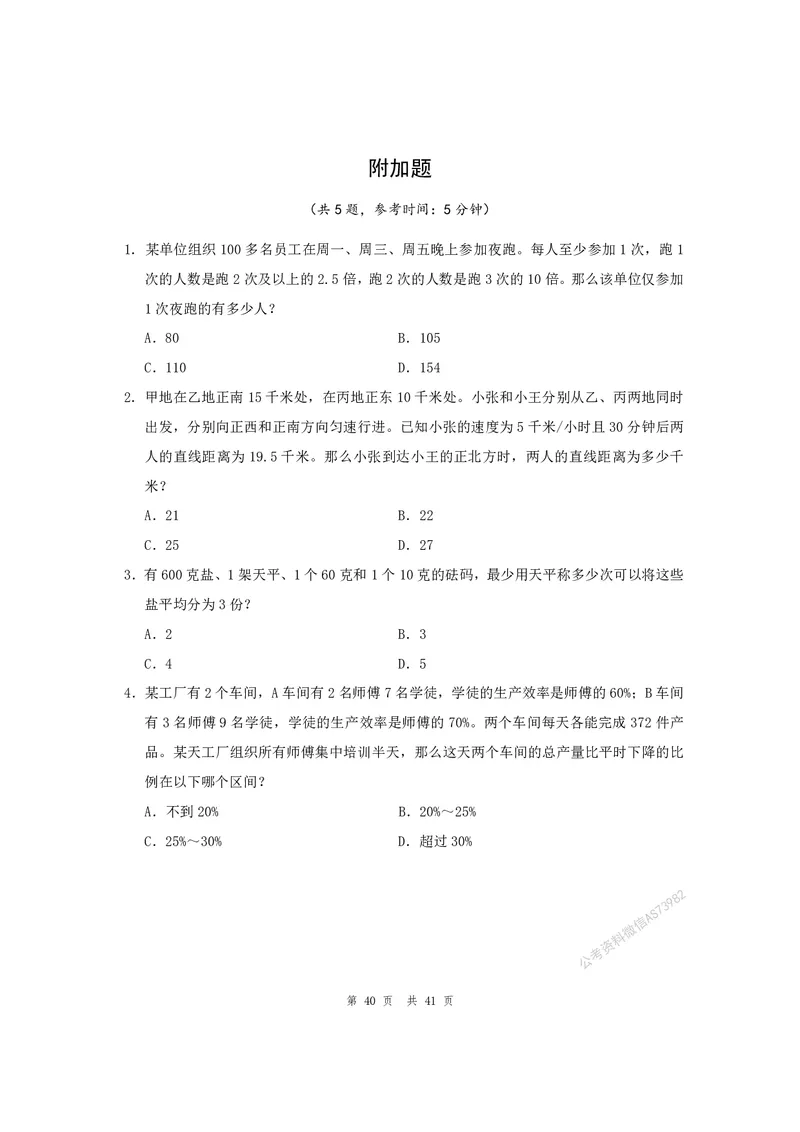 附加题

（共 5 题，参考时间：5 分钟）

1. 某单位组织 100 多名员工在周一、周三、周五晚上参加夜跑。每人至少参加 1 次，跑 1 次的人数是跑 2 次及以上的 2.5 倍，跑 2 次的人数是跑 3 次的 10 倍。那么该单位仅参加 1 次夜跑的有多少人？

A. 80　　B. 105

C. 110　　D. 154

2. 甲地在乙地正南 15 千米处，在丙地正东 10 千米处。小张和小王分别从乙、丙两地同时出发，分别向正西和正南方向匀速行进。已知小张的速度为 5 千米/小时且 30 分钟后两人的直线距离为 19.5 千米。那么小张到达小王的正北方时，两人的直线距离为多少千米？

A. 21　　B. 22

C. 25　　D. 27

3. 有 600 克盐、1 架天平、1 个 60 克和 1 个 10 克的砝码，最少用天平称多少次可以将这些盐平均分为 3 份？

A. 2　　B. 3

C. 4　　D. 5

4. 某工厂有 2 个车间，A 车间有 2 名师傅 7 名学徒，学徒的生产效率是师傅的 60%；B 车间有 3 名师傅 9 名学徒，学徒的生产效率是师傅的 70%。两个车间每天各能完成 372 件产品。某天工厂组织所有师傅集中培训半天，那么这天两个车间的总产量比平时下降的比例在以下哪个区间？

A. 不到 20%　　B. 20%～25%

C. 25%～30%　　D. 超过 30%

公考资料微信AS73982

第 40 页 共 41 页